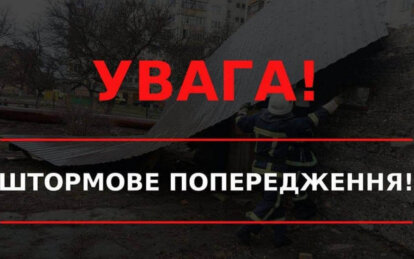 УВАГА!

ШТОРМОВЕ ПОПЕРЕДЖЕННЯ!